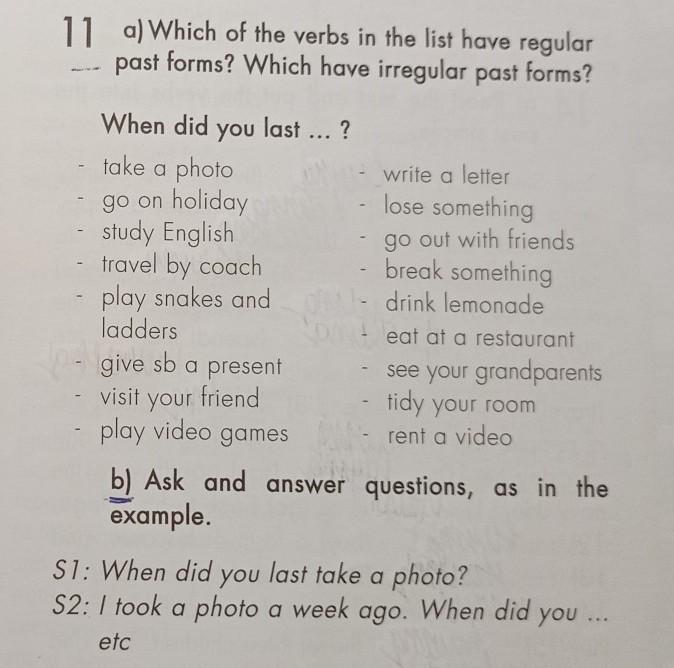 11 a) Which of the verbs in the list have regular past forms? Which have irregular past forms?

When did you last ... ?

- take a photo
- go on holiday
- study English
- travel by coach
- play snakes and ladders
- give sb a present
- visit your friend
- play video games

- write a letter
- lose something
- go out with friends
- break something
- drink lemonade
- eat at a restaurant
- see your grandparents
- tidy your room
- rent a video

b) Ask and answer questions, as in the example.

S1: When did you last take a photo?
S2: I took a photo a week ago. When did you ... etc